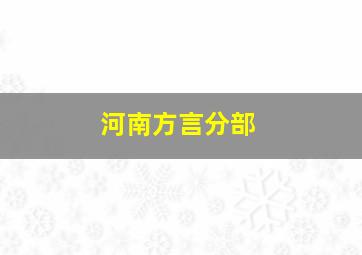 河南方言分部